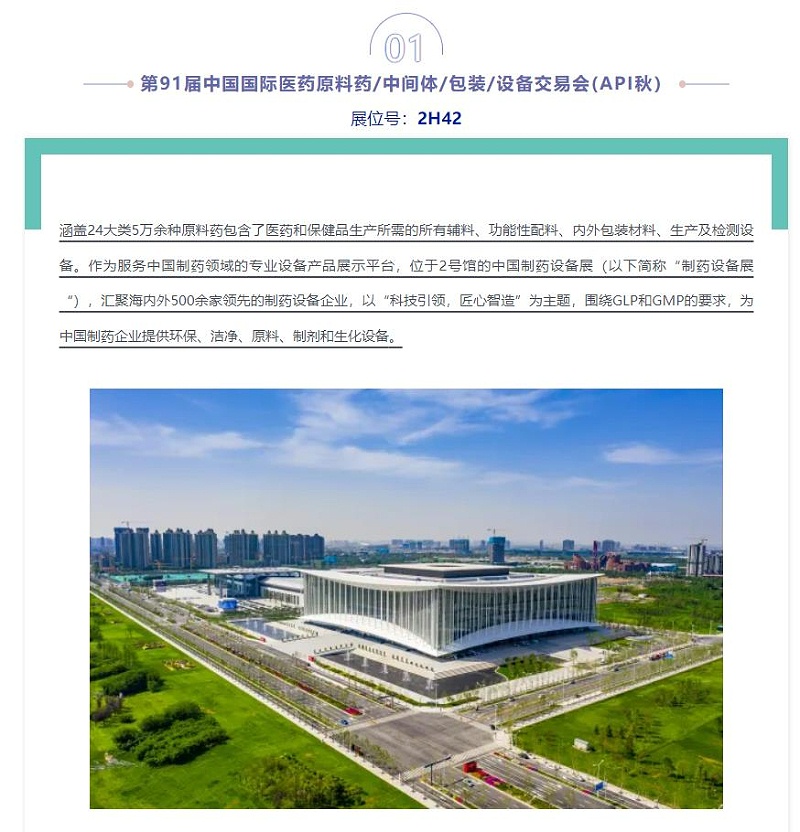 01

第91届中国国际医药原料药/中间体/包装/设备交易会(API秋)

展位号：2H42

涵盖24大类5万余种原料药包含了医药和保健品生产所需的所有辅料、功能性配料、内外包装材料、生产及检测设备。作为服务中国制药领域的专业设备产品展示平台，位于2号馆的中国制药设备展（以下简称“制药设备展”），汇聚海内外500余家领先的制药设备企业，以“科技引领，匠心智造”为主题，围绕GLP和GMP的要求，为中国制药企业提供环保、洁净、原料、制剂和生化设备。